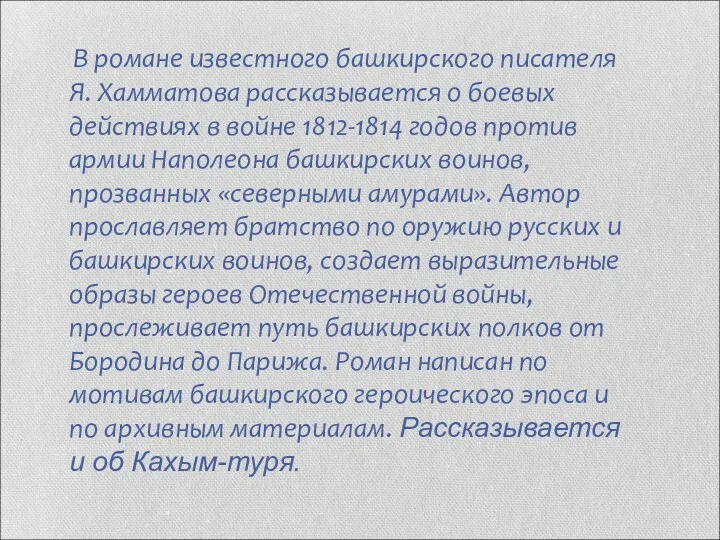 В романе известного башкирского писателя Я. Хамматова рассказывается о боевых действиях в войне 1812-1814 годов против армии Наполеона башкирских воинов, прозванных «северными амурами». Автор прославляет братство по оружию русских и башкирских воинов, создает выразительные образы героев Отечественной войны, прослеживает путь башкирских полков от Бородина до Парижа. Роман написан по мотивам башкирского героического эпоса и по архивным материалам. Рассказывается и об Кахым-туря.